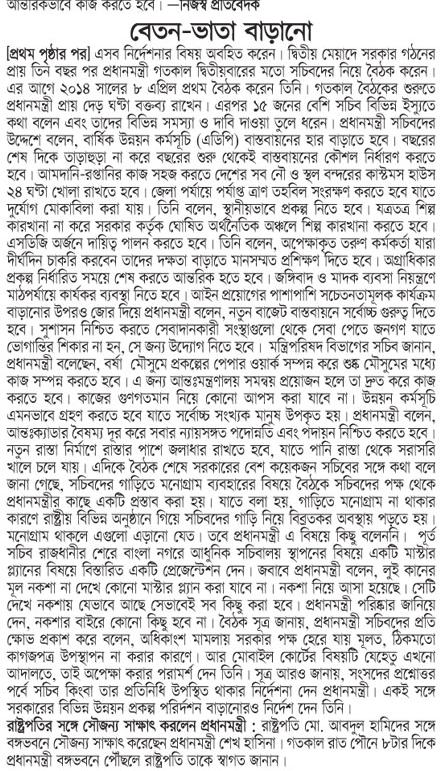 আন্তরিকভাবে কাজ করতে হবে। —নিজস্ব প্রতিবেদক

বেতন-ভাতা বাড়ানো

[প্রথম পৃষ্ঠার পর] এসব নির্দেশনার বিষয় অবহিত করেন। দ্বিতীয় মেয়াদে সরকার গঠনের প্রায় তিন বছর পর প্রধানমন্ত্রী গতকাল দ্বিতীয়বারের মতো সচিবদের নিয়ে বৈঠক করেন। এর আগে ২০১৪ সালের ৮ এপ্রিল প্রথম বৈঠক করেন তিনি। গতকাল বৈঠকের শুরুতে প্রধানমন্ত্রী প্রায় দেড় ঘণ্টা বক্তব্য রাখেন। এরপর ১৫ জনের বেশি সচিব বিভিন্ন ইস্যুতে কথা বলেন এবং তাদের বিভিন্ন সমস্যা ও দাবি দাওয়া তুলে ধরেন। প্রধানমন্ত্রী সচিবদের উদ্দেশে বলেন, বার্ষিক উন্নয়ন কর্মসূচি (এডিপি) বাস্তবায়নের হার বাড়াতে হবে। বছরের শেষ দিকে তাড়াহুড়া না করে বছরের শুরু থেকেই বাস্তবায়নের কৌশল নির্ধারণ করতে হবে। আমদানি-রপ্তানির কাজ সহজ করতে দেশের সব নৌ ও স্থল বন্দরের কাস্টমস হাউস ২৪ ঘণ্টা খোলা রাখতে হবে। জেলা পর্যায়ে পর্যাপ্ত ত্রাণ তহবিল সংরক্ষণ করতে হবে যাতে দুর্যোগ মোকাবিলা করা যায়। তিনি বলেন, স্থানীয়ভাবে প্রকল্প নিতে হবে। যত্রতত্র শিল্প কারখানা না করে সরকার কর্তৃক ঘোষিত অর্থনৈতিক অঞ্চলে শিল্প কারখানা করতে হবে। এসডিজি অর্জনে দায়িত্ব পালন করতে হবে। তিনি বলেন, অপেক্ষাকৃত তরুণ কর্মকর্তা যারা দীর্ঘদিন চাকরি করবেন তাদের দক্ষতা বাড়াতে মানসম্মত প্রশিক্ষণ দিতে হবে। অগ্রাধিকার প্রকল্প নির্ধারিত সময়ে শেষ করতে আন্তরিক হতে হবে। জঙ্গিবাদ ও মাদক ব্যবসা নিয়ন্ত্রণে মাঠপর্যায়ে কার্যকর ব্যবস্থা নিতে হবে। আইন প্রয়োগের পাশাপাশি সচেতনতামূলক কার্যক্রম বাড়ানোর উপরও জোর দিয়ে প্রধানমন্ত্রী বলেন, নতুন বাজেট বাস্তবায়নে সর্বোচ্চ গুরুত্ব দিতে হবে। সুশাসন নিশ্চিত করতে সেবাদানকারী সংস্থাগুলো থেকে সেবা পেতে জনগণ যাতে ভোগান্তির শিকার না হন, সে জন্য উদ্যোগ নিতে হবে। মন্ত্রিপরিষদ বিভাগের সচিব জানান, প্রধানমন্ত্রী বলেছেন, বর্ষা মৌসুমে প্রকল্পের পেপার ওয়ার্ক সম্পন্ন করে শুষ্ক মৌসুমের মধ্যে কাজ সম্পন্ন করতে হবে। এ জন্য আন্তঃমন্ত্রণালয় সমন্বয় প্রয়োজন হলে তা দ্রুত করে কাজ করতে হবে। কাজের গুণগতমান নিয়ে কোনো আপস করা যাবে না। উন্নয়ন কর্মসূচি এমনভাবে গ্রহণ করতে হবে যাতে সর্বোচ্চ সংখ্যক মানুষ উপকৃত হয়। প্রধানমন্ত্রী বলেন, আন্তঃক্যাডার বৈষম্য দূর করে সবার ন্যায়সঙ্গত পদোন্নতি এবং পদায়ন নিশ্চিত করতে হবে। নতুন রাস্তা নির্মাণে রাস্তার পাশে জলাধার রাখতে হবে, যাতে পানি রাস্তা থেকে সরাসরি খালে চলে যায়। এদিকে বৈঠক শেষে সরকারের বেশ কয়েকজন সচিবের সঙ্গে কথা বলে জানা গেছে, সচিবদের গাড়িতে মনোগ্রাম ব্যবহারের বিষয়ে বৈঠকে সচিবদের পক্ষ থেকে প্রধানমন্ত্রীর কাছে একটি প্রস্তাব করা হয়। যাতে বলা হয়, গাড়িতে মনোগ্রাম না থাকার কারণে রাষ্ট্রীয় বিভিন্ন অনুষ্ঠানে গিয়ে সচিবদের গাড়ি নিয়ে বিব্রতকর অবস্থায় পড়তে হয়। মনোগ্রাম থাকলে এগুলো এড়ানো যেত। তবে প্রধানমন্ত্রী এ বিষয়ে কিছু বলেননি। পূর্ত সচিব রাজধানীর শেরে বাংলা নগরে আধুনিক সচিবালয় স্থাপনের বিষয়ে একটি মাস্টার প্ল্যানের বিষয়ে বিস্তারিত একটি প্রেজেন্টেশন দেন। জবাবে প্রধানমন্ত্রী বলেন, লুই কানের মূল নকশা না দেখে কোনো মাস্টার প্ল্যান করা যাবে না। নকশা নিয়ে আসা হয়েছে। সেটি দেখে নকশায় যেভাবে আছে সেভাবেই সব কিছু করা হবে। প্রধানমন্ত্রী পরিষ্কার জানিয়ে দেন, নকশার বাইরে কোনো কিছু হবে না। বৈঠক সূত্র জানায়, প্রধানমন্ত্রী সচিবদের প্রতি ক্ষোভ প্রকাশ করে বলেন, অধিকাংশ মামলায় সরকার পক্ষ হেরে যায় মূলত, ঠিকমতো কাগজপত্র উপস্থাপন না করার কারণে। আর মোবাইল কোর্টের বিষয়টি যেহেতু এখনো আদালতে, তাই অপেক্ষা করার পরামর্শ দেন তিনি। সূত্র আরও জানায়, সংসদের প্রশ্নোত্তর পর্বে সচিব কিংবা তার প্রতিনিধি উপস্থিত থাকার নির্দেশনা দেন প্রধানমন্ত্রী। একই সঙ্গে সরকারের বিভিন্ন উন্নয়ন প্রকল্প পরিদর্শন বাড়ানোরও নির্দেশ দেন তিনি।

রাষ্ট্রপতির সঙ্গে সৌজন্য সাক্ষাৎ করলেন প্রধানমন্ত্রী : রাষ্ট্রপতি মো. আবদুল হামিদের সঙ্গে বঙ্গভবনে সৌজন্য সাক্ষাৎ করেছেন প্রধানমন্ত্রী শেখ হাসিনা। গতকাল রাত পৌনে ৮টার দিকে প্রধানমন্ত্রী বঙ্গভবনে পৌঁছলে রাষ্ট্রপতি তাকে স্বাগত জানান।